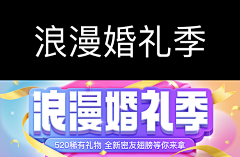 浪漫婚礼季

浪漫婚礼季

520稀有礼物 全新密友翅膀等你来拿